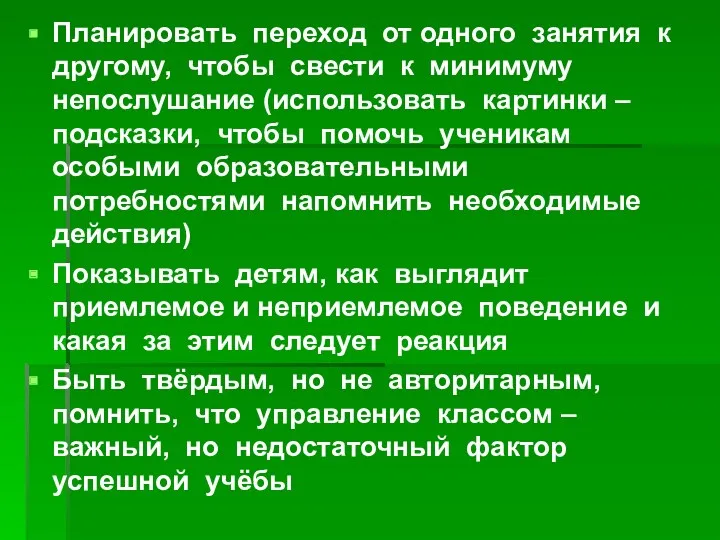 Планировать переход от одного занятия к другому, чтобы свести к минимуму непослушание (использовать картинки – подсказки, чтобы помочь ученикам особыми образовательными потребностями напомнить необходимые действия)

Показывать детям, как выглядит приемлемое и неприемлемое поведение и какая за этим следует реакция

Быть твёрдым, но не авторитарным, помнить, что управление классом – важный, но недостаточный фактор успешной учёбы